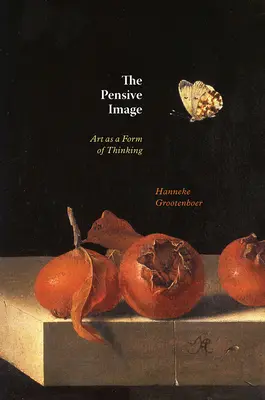 The Pensive Image

Art as a Form of Thinking

Hanneke Grootenboer